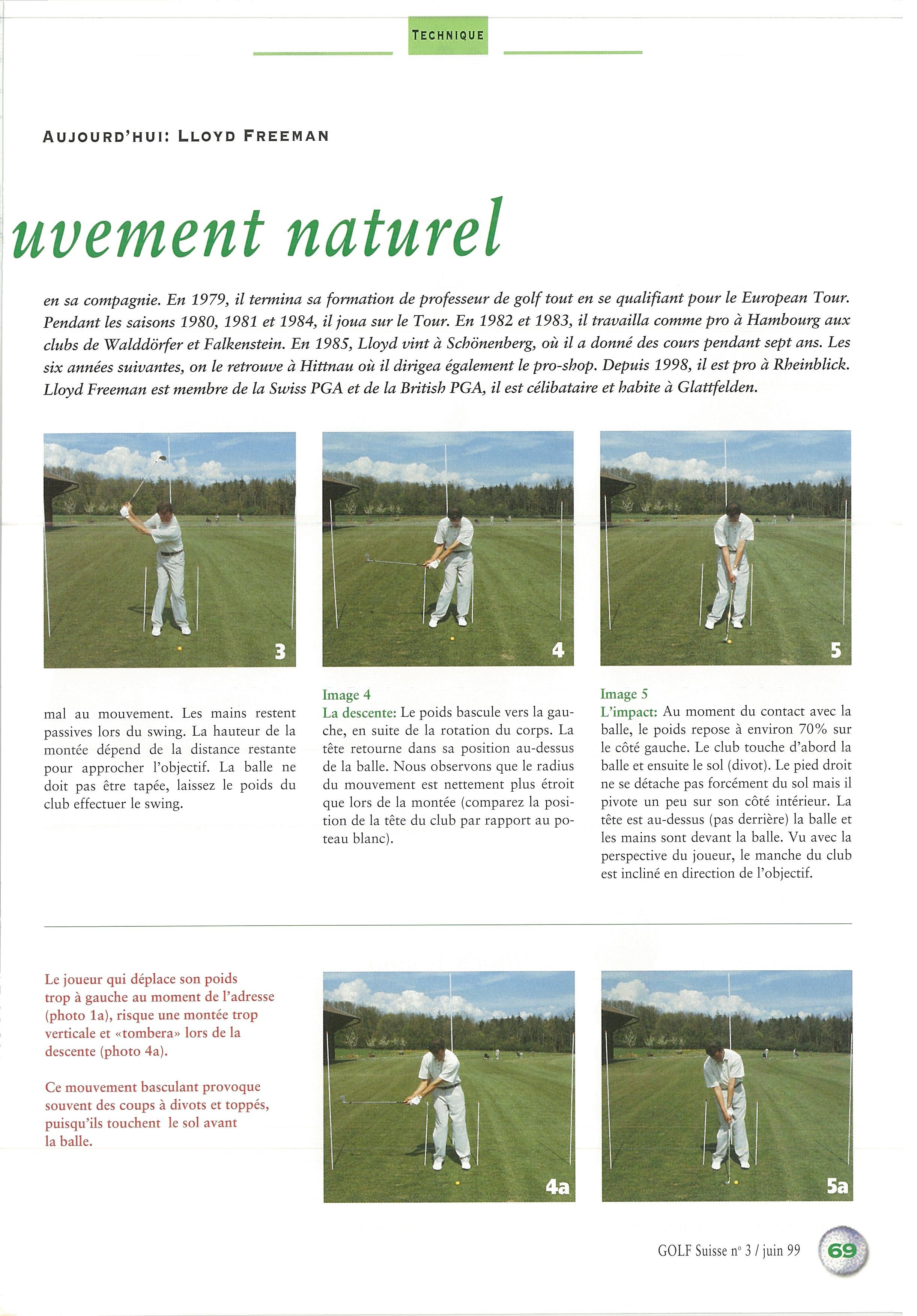 TECHNIQUE

AUJOURD'HUI: LLOYD FREEMAN

uvement naturel

en sa compagnie. En 1979, il termina sa formation de professeur de golf tout en se qualifiant pour le European Tour. Pendant les saisons 1980, 1981 et 1984, il joua sur le Tour. En 1982 et 1983, il travailla comme pro à Hambourg aux clubs de Walddörfer et Falkenstein. En 1985, Lloyd vint à Schönenberg, où il a donné des cours pendant sept ans. Les six années suivantes, on le retrouve à Hittnau où il dirigea également le pro-shop. Depuis 1998, il est pro à Rheinblick. Lloyd Freeman est membre de la Swiss PGA et de la British PGA, il est célibataire et habite à Glattfelden.

3

4

5

mal au mouvement. Les mains restent passives lors du swing. La hauteur de la montée dépend de la distance restante pour approcher l'objectif. La balle ne doit pas être tapée, laissez le poids du club effectuer le swing.

Image 4
La descente: Le poids bascule vers la gauche, en suite de la rotation du corps. La tête retourne dans sa position au-dessus de la balle. Nous observons que le radius du mouvement est nettement plus étroit que lors de la montée (comparez la position de la tête du club par rapport au poteau blanc).

Image 5
L'impact: Au moment du contact avec la balle, le poids repose à environ 70% sur le côté gauche. Le club touche d'abord la balle et ensuite le sol (divot). Le pied droit ne se détache pas forcément du sol mais il pivote un peu sur son côté intérieur. La tête est au-dessus (pas derrière) la balle et les mains sont devant la balle. Vu avec la perspective du joueur, le manche du club est incliné en direction de l'objectif.

Le joueur qui déplace son poids trop à gauche au moment de l'adresse (photo 1a), risque une montée trop verticale et «tombera» lors de la descente (photo 4a).

Ce mouvement basculant provoque souvent des coups à divots et toppés, puisqu'ils touchent le sol avant la balle.

4a

5a

GOLF Suisse n° 3 / juin 99

69